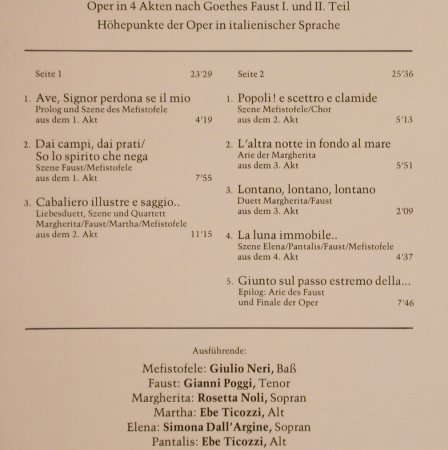 Oper in 4 Akten nach Goethes Faust I. und II. Teil
Höhepunkte der Oper in italienischer Sprache

Seite 1 23'29

1. Ave, Signor perdona se il mio
Prolog und Szene des Mefistofele
aus dem 1. Akt 4'19

2. Dai campi, dai prati/
So lo spirito che nega
Szene Faust/Mefistofele
aus dem 1. Akt 7'55

3. Cabaliero illustre e saggio..
Liebesduett, Szene und Quartett
Margherita/Faust/Martha/Mefistofele
aus dem 2. Akt 11'15

Seite 2 25'36

1. Popoli! e scettro e clamide
Szene Mefistofele/Chor
aus dem 2. Akt 5'13

2. L'altra notte in fondo al mare
Arie der Margherita
aus dem 3. Akt 5'51

3. Lontano, lontano, lontano
Duett Margherita/Faust
aus dem 3. Akt 2'09

4. La luna immobile..
Szene Elena/Pantalis/Faust/Mefistofele
aus dem 4. Akt 4'37

5. Giunto sul passo estremo della...
Epilog: Arie des Faust
und Finale der Oper 7'46

Ausführende:

Mefistofele: Giulio Neri, Baß
Faust: Gianni Poggi, Tenor
Margherita: Rosetta Noli, Sopran
Martha: Ebe Ticozzi, Alt
Elena: Simona Dall'Argine, Sopran
Pantalis: Ebe Ticozzi, Alt